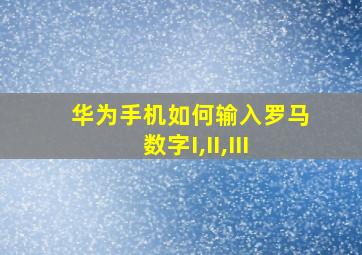 华为手机如何输入罗马数字I,II,III